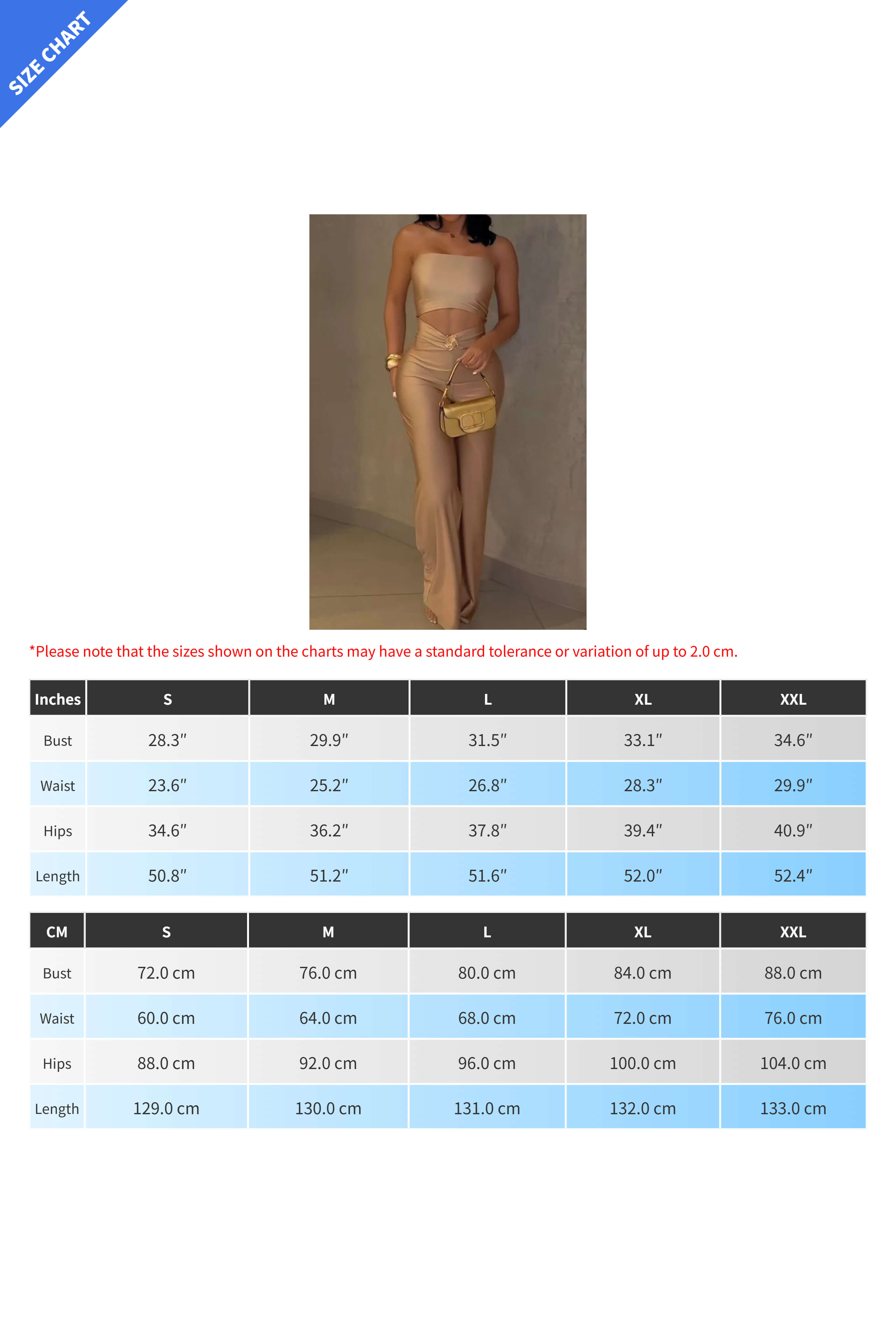 SIZE CHART

*Please note that the sizes shown on the charts may have a standard tolerance or variation of up to 2.0 cm.

| Inches | S | M | L | XL | XXL |
|---|---|---|---|---|---|
| Bust | 28.3″ | 29.9″ | 31.5″ | 33.1″ | 34.6″ |
| Waist | 23.6″ | 25.2″ | 26.8″ | 28.3″ | 29.9″ |
| Hips | 34.6″ | 36.2″ | 37.8″ | 39.4″ | 40.9″ |
| Length | 50.8″ | 51.2″ | 51.6″ | 52.0″ | 52.4″ |

| CM | S | M | L | XL | XXL |
|---|---|---|---|---|---|
| Bust | 72.0 cm | 76.0 cm | 80.0 cm | 84.0 cm | 88.0 cm |
| Waist | 60.0 cm | 64.0 cm | 68.0 cm | 72.0 cm | 76.0 cm |
| Hips | 88.0 cm | 92.0 cm | 96.0 cm | 100.0 cm | 104.0 cm |
| Length | 129.0 cm | 130.0 cm | 131.0 cm | 132.0 cm | 133.0 cm |